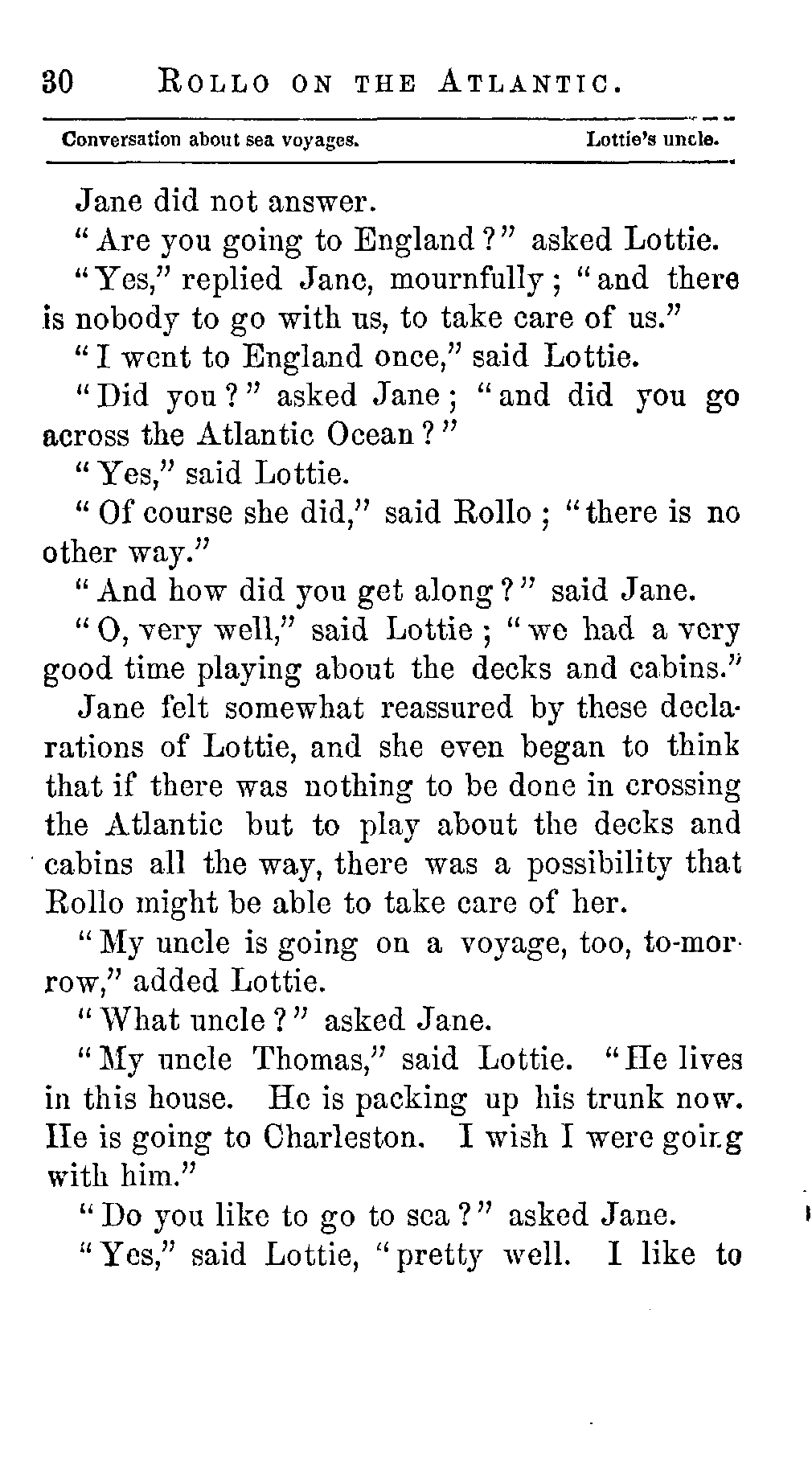 30 ROLLO ON THE ATLANTIC.

Conversation about sea voyages. Lottie's uncle.

Jane did not answer.

"Are you going to England?" asked Lottie.

"Yes," replied Jane, mournfully; "and there is nobody to go with us, to take care of us."

"I went to England once," said Lottie.

"Did you?" asked Jane; "and did you go across the Atlantic Ocean?"

"Yes," said Lottie.

"Of course she did," said Rollo; "there is no other way."

"And how did you get along?" said Jane.

"O, very well," said Lottie; "we had a very good time playing about the decks and cabins."

Jane felt somewhat reassured by these declarations of Lottie, and she even began to think that if there was nothing to be done in crossing the Atlantic but to play about the decks and cabins all the way, there was a possibility that Rollo might be able to take care of her.

"My uncle is going on a voyage, too, to-morrow," added Lottie.

"What uncle?" asked Jane.

"My uncle Thomas," said Lottie. "He lives in this house. He is packing up his trunk now. He is going to Charleston. I wish I were going with him."

"Do you like to go to sea?" asked Jane.

"Yes," said Lottie, "pretty well. I like to